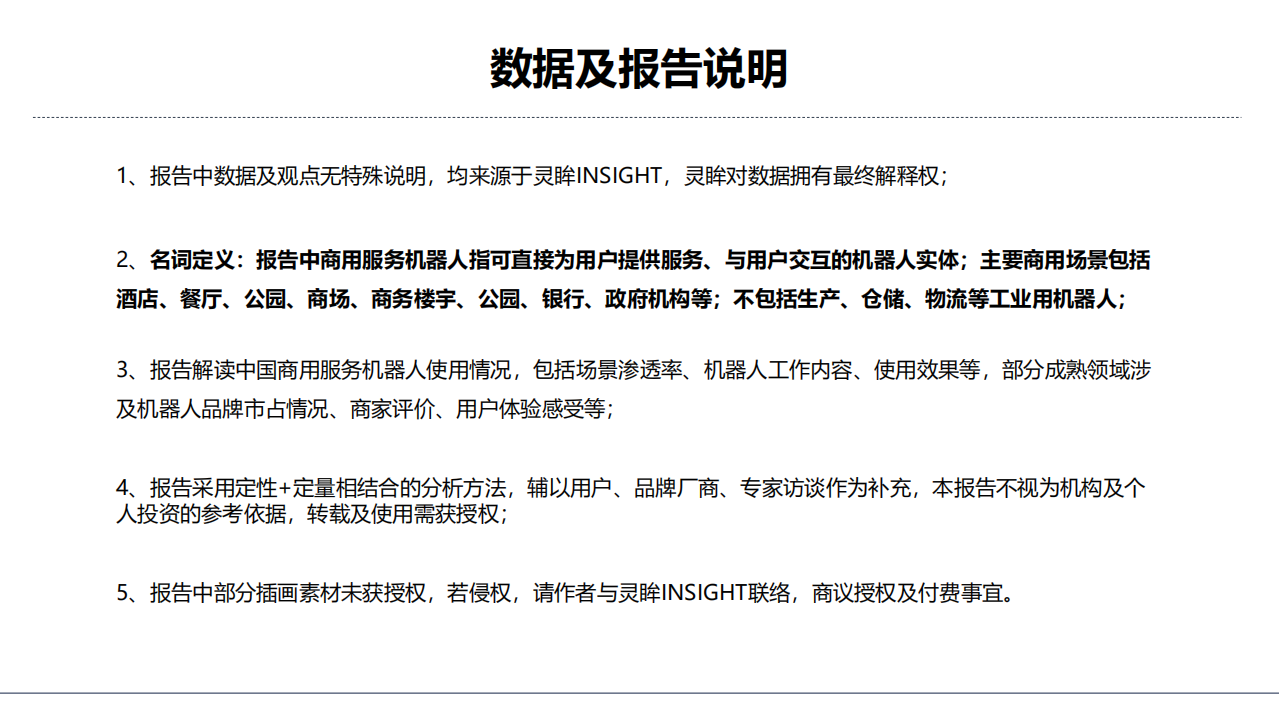 数据及报告说明

1、报告中数据及观点无特殊说明，均来源于灵眸INSIGHT，灵眸对数据拥有最终解释权；

2、名词定义：报告中商用服务机器人指可直接为用户提供服务、与用户交互的机器人实体；主要商用场景包括酒店、餐厅、公园、商场、商务楼宇、公园、银行、政府机构等；不包括生产、仓储、物流等工业用机器人；

3、报告解读中国商用服务机器人使用情况，包括场景渗透率、机器人工作内容、使用效果等，部分成熟领域涉及机器人品牌市占情况、商家评价、用户体验感受等；

4、报告采用定性+定量相结合的分析方法，辅以用户、品牌厂商、专家访谈作为补充，本报告不视为机构及个人投资的参考依据，转载及使用需获授权；

5、报告中部分插画素材未获授权，若侵权，请作者与灵眸INSIGHT联络，商议授权及付费事宜。